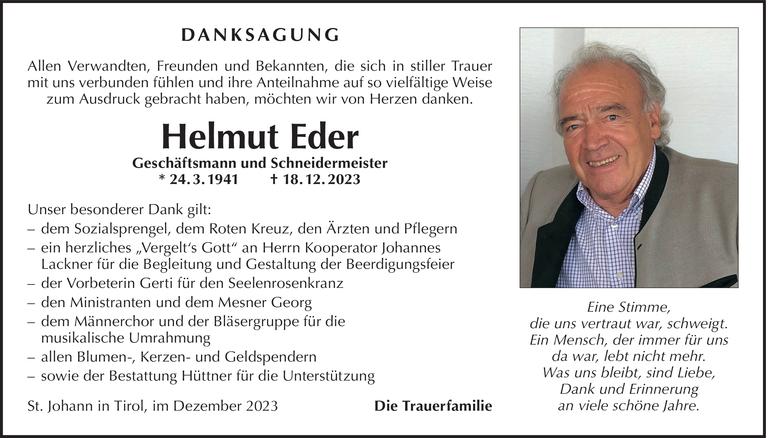 DANKSAGUNG

Allen Verwandten, Freunden und Bekannten, die sich in stiller Trauer mit uns verbunden fühlen und ihre Anteilnahme auf so vielfältige Weise zum Ausdruck gebracht haben, möchten wir von Herzen danken.

Helmut Eder

Geschäftsmann und Schneidermeister
* 24. 3. 1941 † 18. 12. 2023

Unser besonderer Dank gilt:
– dem Sozialsprengel, dem Roten Kreuz, den Ärzten und Pflegern
– ein herzliches „Vergelt's Gott" an Herrn Kooperator Johannes Lackner für die Begleitung und Gestaltung der Beerdigungsfeier
– der Vorbeterin Gerti für den Seelenrosenkranz
– den Ministranten und dem Mesner Georg
– dem Männerchor und der Bläsergruppe für die musikalische Umrahmung
– allen Blumen-, Kerzen- und Geldspendern
– sowie der Bestattung Hüttner für die Unterstützung

St. Johann in Tirol, im Dezember 2023 Die Trauerfamilie

Eine Stimme,
die uns vertraut war, schweigt.
Ein Mensch, der immer für uns
da war, lebt nicht mehr.
Was uns bleibt, sind Liebe,
Dank und Erinnerung
an viele schöne Jahre.